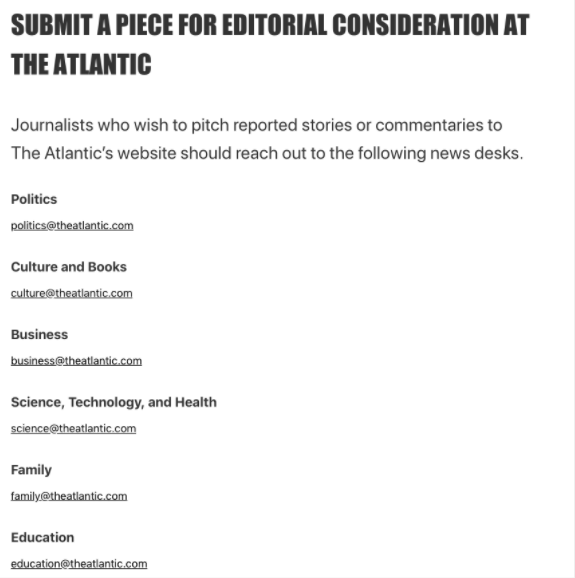 SUBMIT A PIECE FOR EDITORIAL CONSIDERATION AT THE ATLANTIC

Journalists who wish to pitch reported stories or commentaries to The Atlantic's website should reach out to the following news desks.

Politics

politics@theatlantic.com

Culture and Books

culture@theatlantic.com

Business

business@theatlantic.com

Science, Technology, and Health

science@theatlantic.com

Family

family@theatlantic.com

Education

education@theatlantic.com